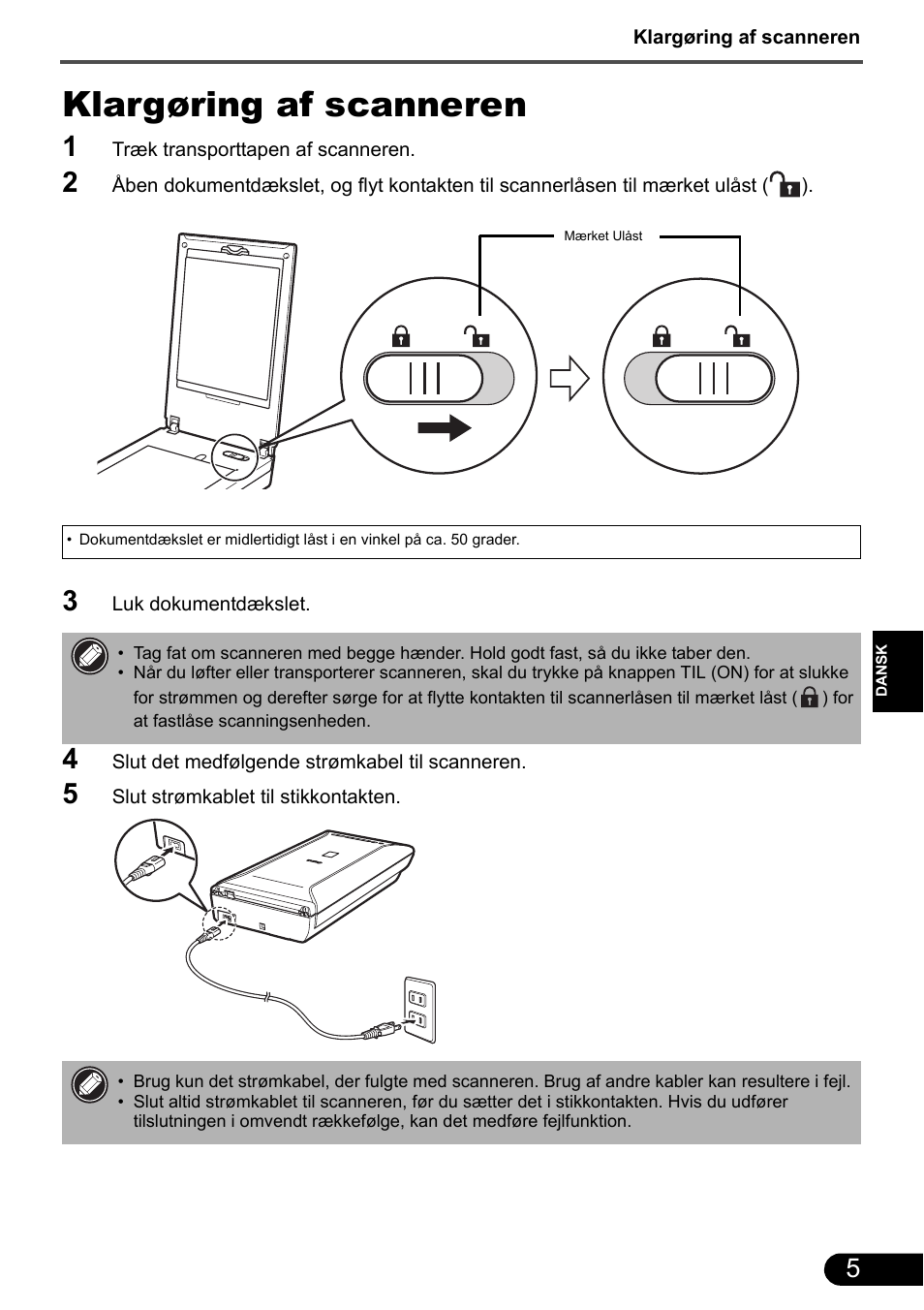 Klargøring af scanneren

Klargøring af scanneren

1 Træk transporttapen af scanneren.

2 Åben dokumentdækslet, og flyt kontakten til scannerlåsen til mærket ulåst ( ).

Mærket Ulåst

• Dokumentdækslet er midlertidigt låst i en vinkel på ca. 50 grader.

3 Luk dokumentdækslet.

• Tag fat om scanneren med begge hænder. Hold godt fast, så du ikke taber den.
• Når du løfter eller transporterer scanneren, skal du trykke på knappen TIL (ON) for at slukke for strømmen og derefter sørge for at flytte kontakten til scannerlåsen til mærket låst ( ) for at fastlåse scanningsenheden.

4 Slut det medfølgende strømkabel til scanneren.

5 Slut strømkablet til stikkontakten.

• Brug kun det strømkabel, der fulgte med scanneren. Brug af andre kabler kan resultere i fejl.
• Slut altid strømkablet til scanneren, før du sætter det i stikkontakten. Hvis du udfører tilslutningen i omvendt rækkefølge, kan det medføre fejlfunktion.

DANSK

5